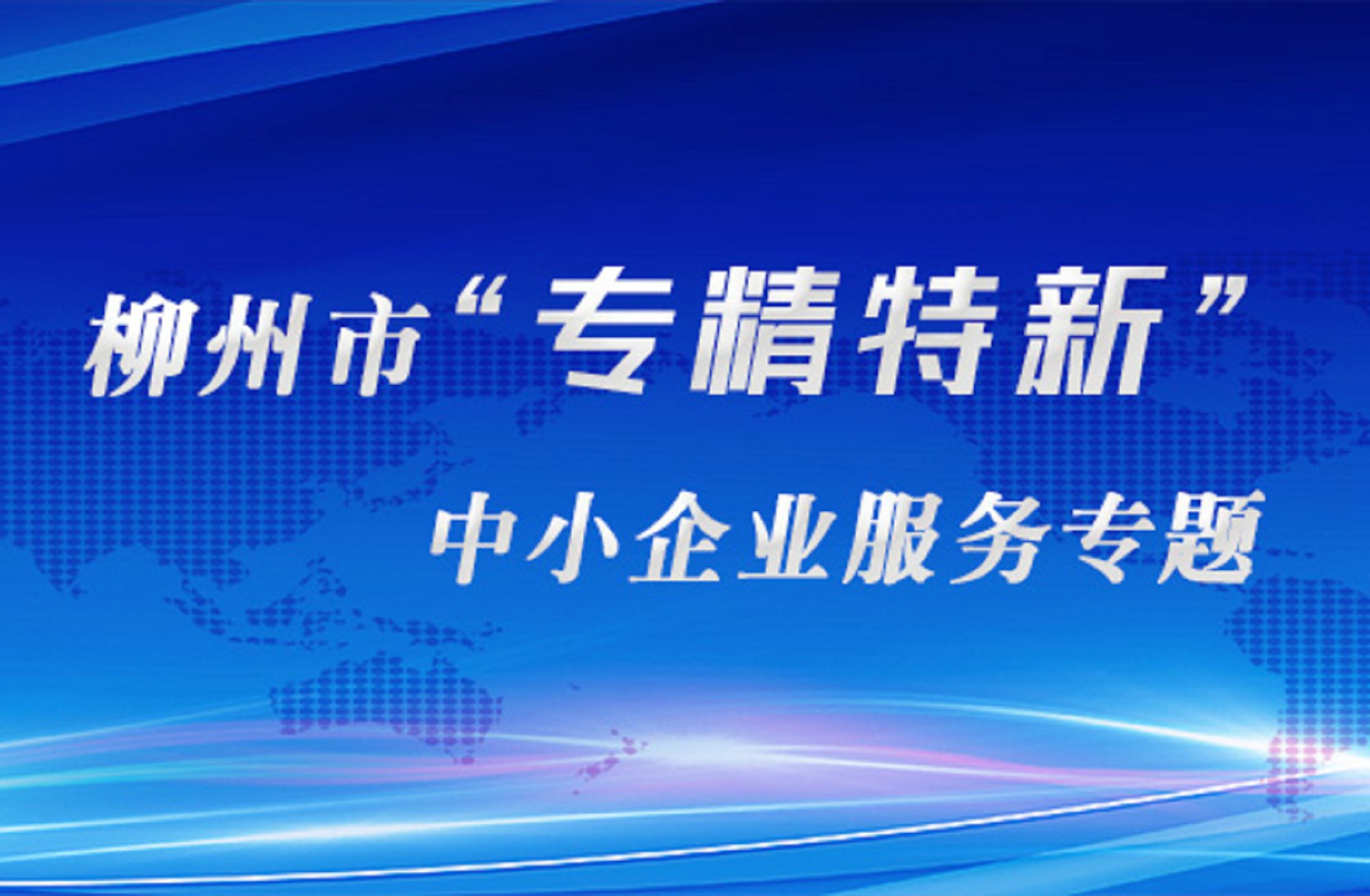 柳州市“专精特新”

中小企业服务专题